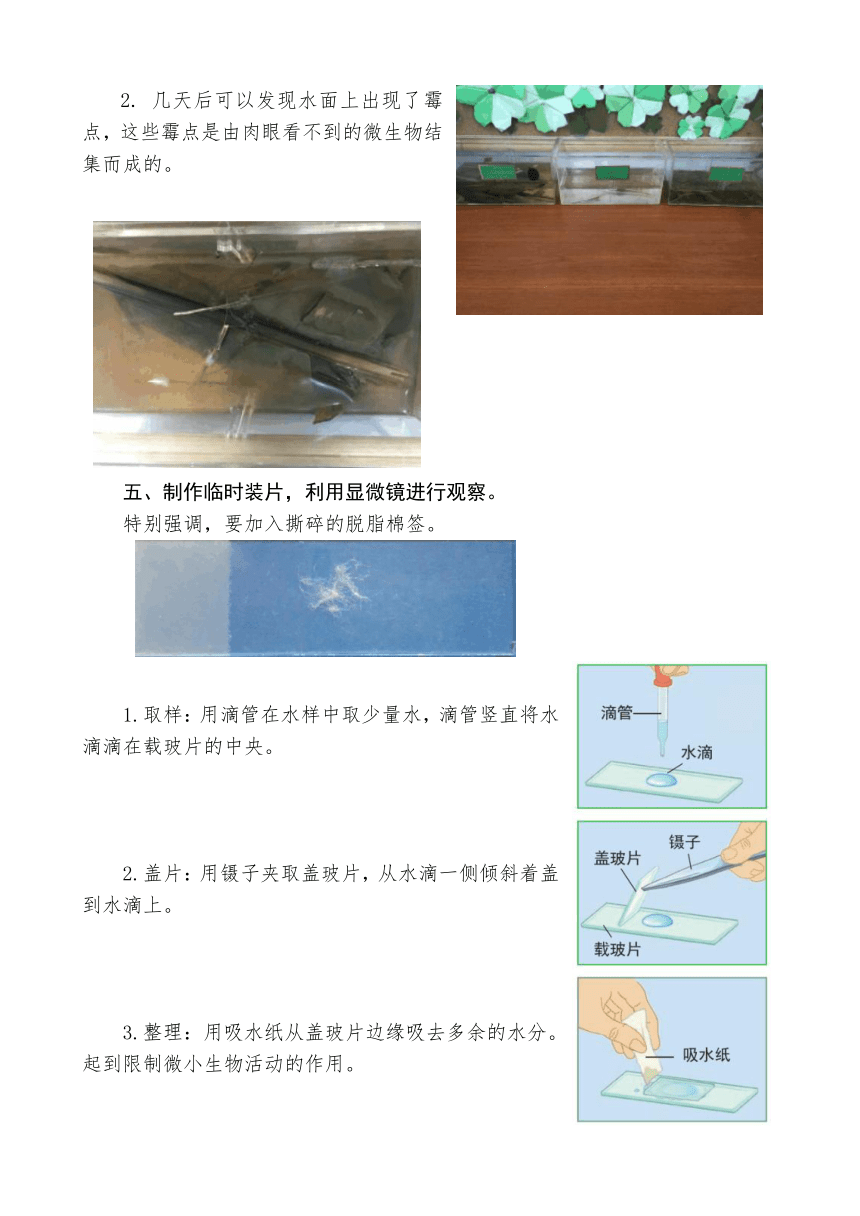 2. 几天后可以发现水面上出现了霉点，这些霉点是由肉眼看不到的微生物结集而成的。

五、制作临时装片，利用显微镜进行观察。

特别强调，要加入撕碎的脱脂棉签。

1.取样：用滴管在水样中取少量水，滴管竖直将水滴滴在载玻片的中央。

滴管

水滴

2.盖片：用镊子夹取盖玻片，从水滴一侧倾斜着盖到水滴上。

镊子

盖玻片

载玻片

3.整理：用吸水纸从盖玻片边缘吸去多余的水分。起到限制微小生物活动的作用。

吸水纸